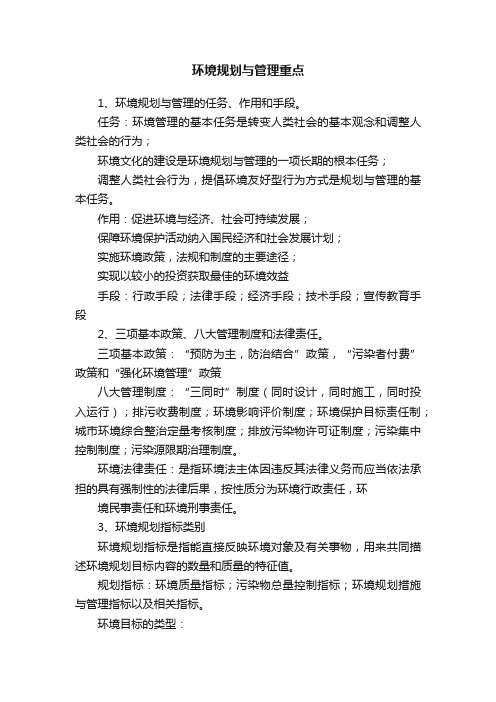 环境规划与管理重点

1、环境规划与管理的任务、作用和手段。

任务：环境管理的基本任务是转变人类社会的基本观念和调整人类社会的行为；

环境文化的建设是环境规划与管理的一项长期的根本任务；

调整人类社会行为，提倡环境友好型行为方式是规划与管理的基本任务。

作用：促进环境与经济、社会可持续发展；

保障环境保护活动纳入国民经济和社会发展计划；

实施环境政策，法规和制度的主要途径；

实现以较小的投资获取最佳的环境效益

手段：行政手段；法律手段；经济手段；技术手段；宣传教育手段

2、三项基本政策、八大管理制度和法律责任。

三项基本政策：“预防为主，防治结合”政策，“污染者付费”政策和“强化环境管理”政策

八大管理制度：“三同时”制度（同时设计，同时施工，同时投入运行）；排污收费制度；环境影响评价制度；环境保护目标责任制；城市环境综合整治定量考核制度；排放污染物许可证制度；污染集中控制制度；污染源限期治理制度。

环境法律责任：是指环境法主体因违反其法律义务而应当依法承担的具有强制性的法律后果，按性质分为环境行政责任，环

境民事责任和环境刑事责任。

3、环境规划指标类别

环境规划指标是指能直接反映环境对象及有关事物，用来共同描述环境规划目标内容的数量和质量的特征值。

规划指标：环境质量指标；污染物总量控制指标；环境规划措施与管理指标以及相关指标。

环境目标的类型：